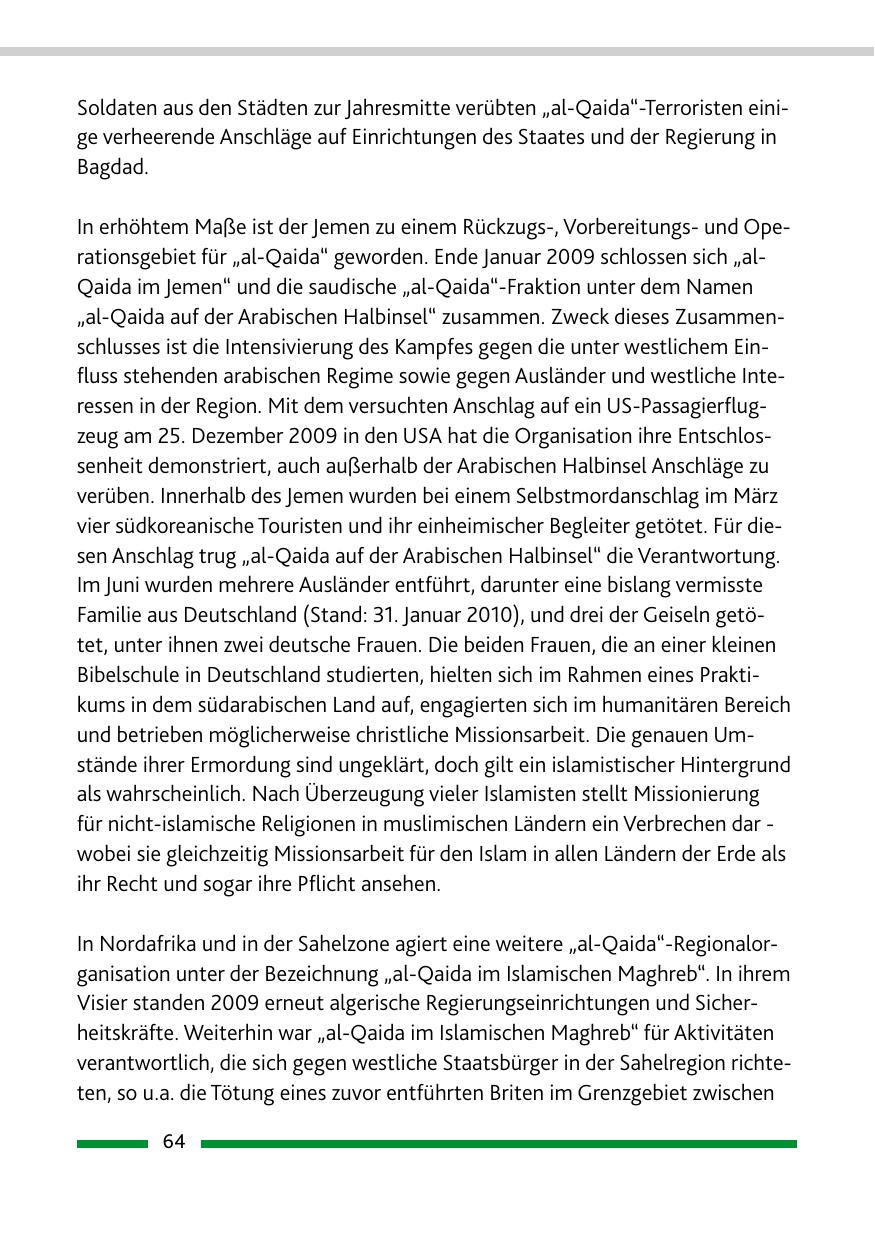 Soldaten aus den Städten zur Jahresmitte verübten „al-Qaida“-Terroristen einige verheerende Anschläge auf Einrichtungen des Staates und der Regierung in Bagdad.

In erhöhtem Maße ist der Jemen zu einem Rückzugs-, Vorbereitungs- und Operationsgebiet für „al-Qaida“ geworden. Ende Januar 2009 schlossen sich „al-Qaida im Jemen“ und die saudische „al-Qaida“-Fraktion unter dem Namen „al-Qaida auf der Arabischen Halbinsel“ zusammen. Zweck dieses Zusammenschlusses ist die Intensivierung des Kampfes gegen die unter westlichem Einfluss stehenden arabischen Regime sowie gegen Ausländer und westliche Interessen in der Region. Mit dem versuchten Anschlag auf ein US-Passagierflugzeug am 25. Dezember 2009 in den USA hat die Organisation ihre Entschlossenheit demonstriert, auch außerhalb der Arabischen Halbinsel Anschläge zu verüben. Innerhalb des Jemen wurden bei einem Selbstmordanschlag im März vier südkoreanische Touristen und ihr einheimischer Begleiter getötet. Für diesen Anschlag trug „al-Qaida auf der Arabischen Halbinsel“ die Verantwortung. Im Juni wurden mehrere Ausländer entführt, darunter eine bislang vermisste Familie aus Deutschland (Stand: 31. Januar 2010), und drei der Geiseln getötet, unter ihnen zwei deutsche Frauen. Die beiden Frauen, die an einer kleinen Bibelschule in Deutschland studierten, hielten sich im Rahmen eines Praktikums in dem südarabischen Land auf, engagierten sich im humanitären Bereich und betrieben möglicherweise christliche Missionsarbeit. Die genauen Umstände ihrer Ermordung sind ungeklärt, doch gilt ein islamistischer Hintergrund als wahrscheinlich. Nach Überzeugung vieler Islamisten stellt Missionierung für nicht-islamische Religionen in muslimischen Ländern ein Verbrechen dar - wobei sie gleichzeitig Missionsarbeit für den Islam in allen Ländern der Erde als ihr Recht und sogar ihre Pflicht ansehen.

In Nordafrika und in der Sahelzone agiert eine weitere „al-Qaida“-Regionalorganisation unter der Bezeichnung „al-Qaida im Islamischen Maghreb“. In ihrem Visier standen 2009 erneut algerische Regierungseinrichtungen und Sicherheitskräfte. Weiterhin war „al-Qaida im Islamischen Maghreb“ für Aktivitäten verantwortlich, die sich gegen westliche Staatsbürger in der Sahelregion richteten, so u.a. die Tötung eines zuvor entführten Briten im Grenzgebiet zwischen

64